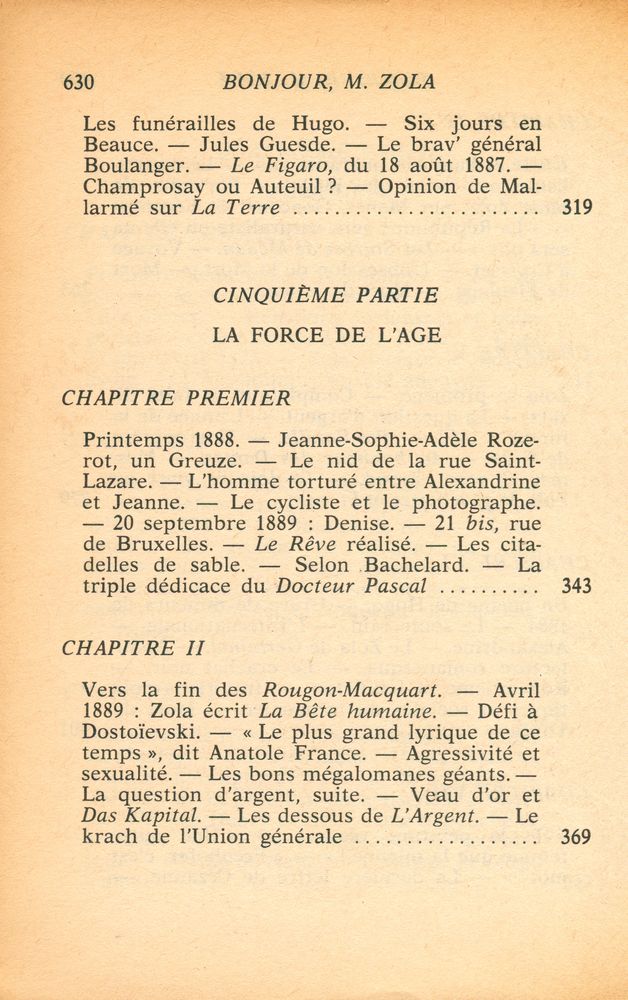 630 BONJOUR, M. ZOLA

Les funérailles de Hugo. — Six jours en Beauce. — Jules Guesde. — Le brav' général Boulanger. — Le Figaro, du 18 août 1887. — Champrosay ou Auteuil ? — Opinion de Mallarmé sur La Terre 319

CINQUIÈME PARTIE

LA FORCE DE L'AGE

CHAPITRE PREMIER

Printemps 1888. — Jeanne-Sophie-Adèle Rozerot, un Greuze. — Le nid de la rue Saint-Lazare. — L'homme torturé entre Alexandrine et Jeanne. — Le cycliste et le photographe. — 20 septembre 1889 : Denise. — 21 bis, rue de Bruxelles. — Le Rêve réalisé. — Les citadelles de sable. — Selon Bachelard. — La triple dédicace du Docteur Pascal 343

CHAPITRE II

Vers la fin des Rougon-Macquart. — Avril 1889 : Zola écrit La Bête humaine. — Défi à Dostoïevski. — « Le plus grand lyrique de ce temps », dit Anatole France. — Agressivité et sexualité. — Les bons mégalomanes géants. — La question d'argent, suite. — Veau d'or et Das Kapital. — Les dessous de L'Argent. — Le krach de l'Union générale 369